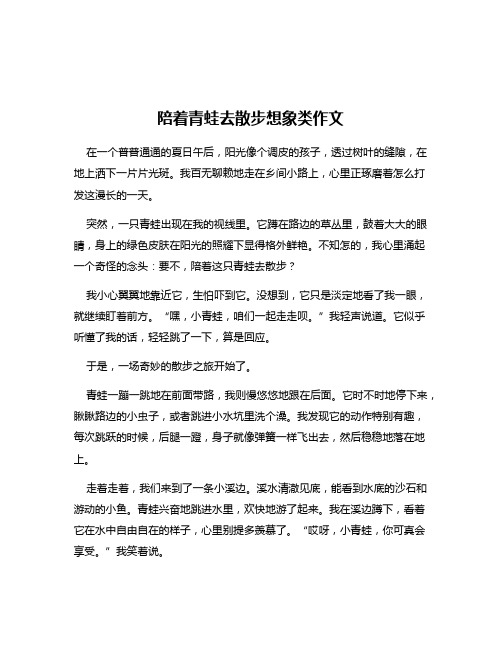 陪着青蛙去散步想象类作文

在一个普普通通的夏日午后，阳光像个调皮的孩子，透过树叶的缝隙，在地上洒下一片片光斑。我百无聊赖地走在乡间小路上，心里正琢磨着怎么打发这漫长的一天。

突然，一只青蛙出现在我的视线里。它蹲在路边的草丛里，鼓着大大的眼睛，身上的绿色皮肤在阳光的照耀下显得格外鲜艳。不知怎的，我心里涌起一个奇怪的念头：要不，陪着这只青蛙去散步？

我小心翼翼地靠近它，生怕吓到它。没想到，它只是淡定地看了我一眼，就继续盯着前方。“嘿，小青蛙，咱们一起走走呗。”我轻声说道。它似乎听懂了我的话，轻轻跳了一下，算是回应。

于是，一场奇妙的散步之旅开始了。

青蛙一蹦一跳地在前面带路，我则慢悠悠地跟在后面。它时不时地停下来，瞅瞅路边的小虫子，或者跳进小水坑里洗个澡。我发现它的动作特别有趣，每次跳跃的时候，后腿一蹬，身子就像弹簧一样飞出去，然后稳稳地落在地上。

走着走着，我们来到了一条小溪边。溪水清澈见底，能看到水底的沙石和游动的小鱼。青蛙兴奋地跳进水里，欢快地游了起来。我在溪边蹲下，看着它在水中自由自在的样子，心里别提多羡慕了。“哎呀，小青蛙，你可真会享受。”我笑着说。